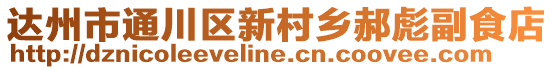 达州市通川区新村乡郝彪副食店
http://dznicoleeveline.cn.coovee.com